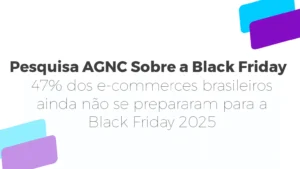 Pesquisa AGNC Sobre a Black Friday
47% dos e-commerces brasileiros ainda não se prepararam para a Black Friday 2025